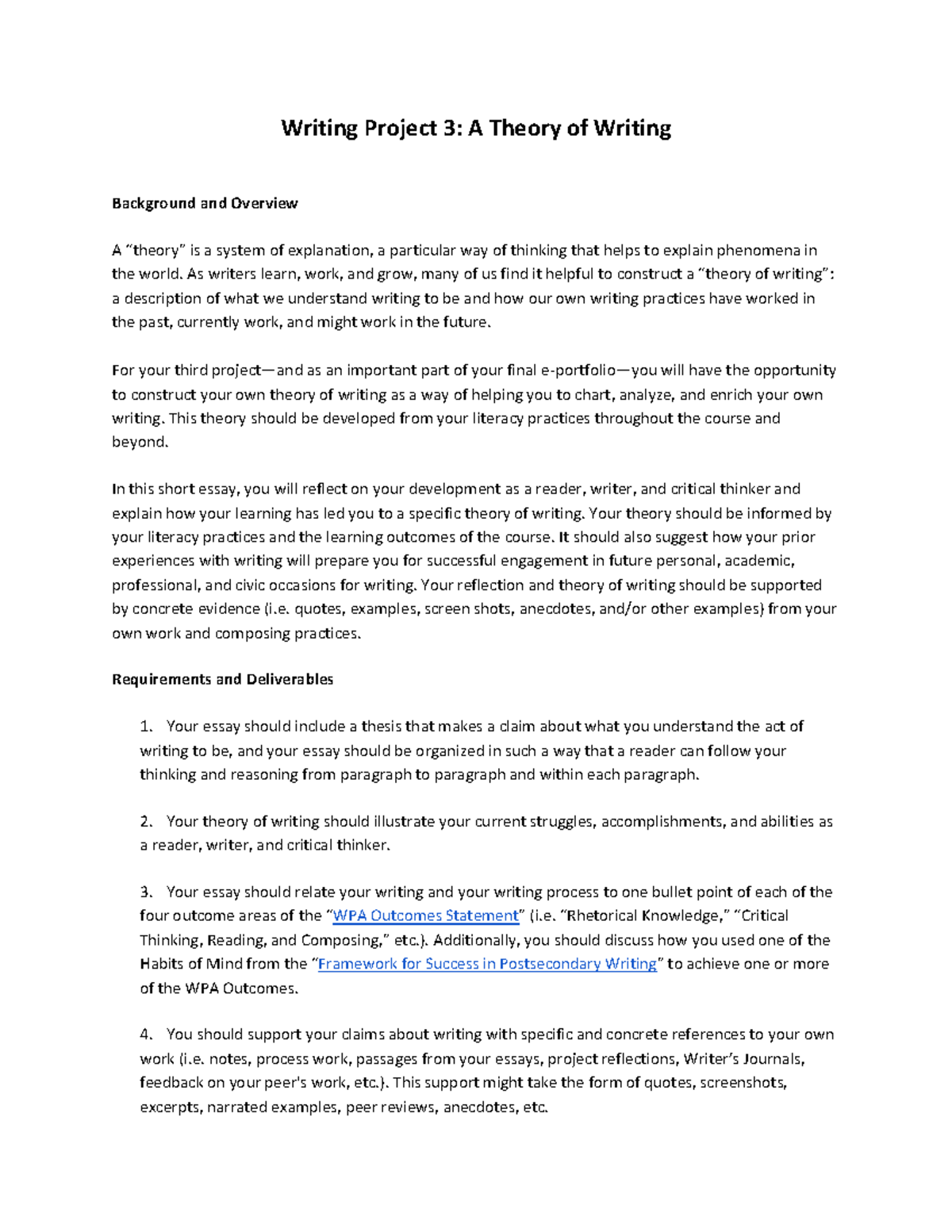 Writing Project 3: A Theory of Writing

Background and Overview

A “theory” is a system of explanation, a particular way of thinking that helps to explain phenomena in the world. As writers learn, work, and grow, many of us find it helpful to construct a “theory of writing”: a description of what we understand writing to be and how our own writing practices have worked in the past, currently work, and might work in the future.

For your third project—and as an important part of your final e-portfolio—you will have the opportunity to construct your own theory of writing as a way of helping you to chart, analyze, and enrich your own writing. This theory should be developed from your literacy practices throughout the course and beyond.

In this short essay, you will reflect on your development as a reader, writer, and critical thinker and explain how your learning has led you to a specific theory of writing. Your theory should be informed by your literacy practices and the learning outcomes of the course. It should also suggest how your prior experiences with writing will prepare you for successful engagement in future personal, academic, professional, and civic occasions for writing. Your reflection and theory of writing should be supported by concrete evidence (i.e. quotes, examples, screen shots, anecdotes, and/or other examples) from your own work and composing practices.

Requirements and Deliverables

1. Your essay should include a thesis that makes a claim about what you understand the act of writing to be, and your essay should be organized in such a way that a reader can follow your thinking and reasoning from paragraph to paragraph and within each paragraph.

2. Your theory of writing should illustrate your current struggles, accomplishments, and abilities as a reader, writer, and critical thinker.

3. Your essay should relate your writing and your writing process to one bullet point of each of the four outcome areas of the “WPA Outcomes Statement” (i.e. “Rhetorical Knowledge,” “Critical Thinking, Reading, and Composing,” etc.). Additionally, you should discuss how you used one of the Habits of Mind from the “Framework for Success in Postsecondary Writing” to achieve one or more of the WPA Outcomes.

4. You should support your claims about writing with specific and concrete references to your own work (i.e. notes, process work, passages from your essays, project reflections, Writer’s Journals, feedback on your peer's work, etc.). This support might take the form of quotes, screenshots, excerpts, narrated examples, peer reviews, anecdotes, etc.